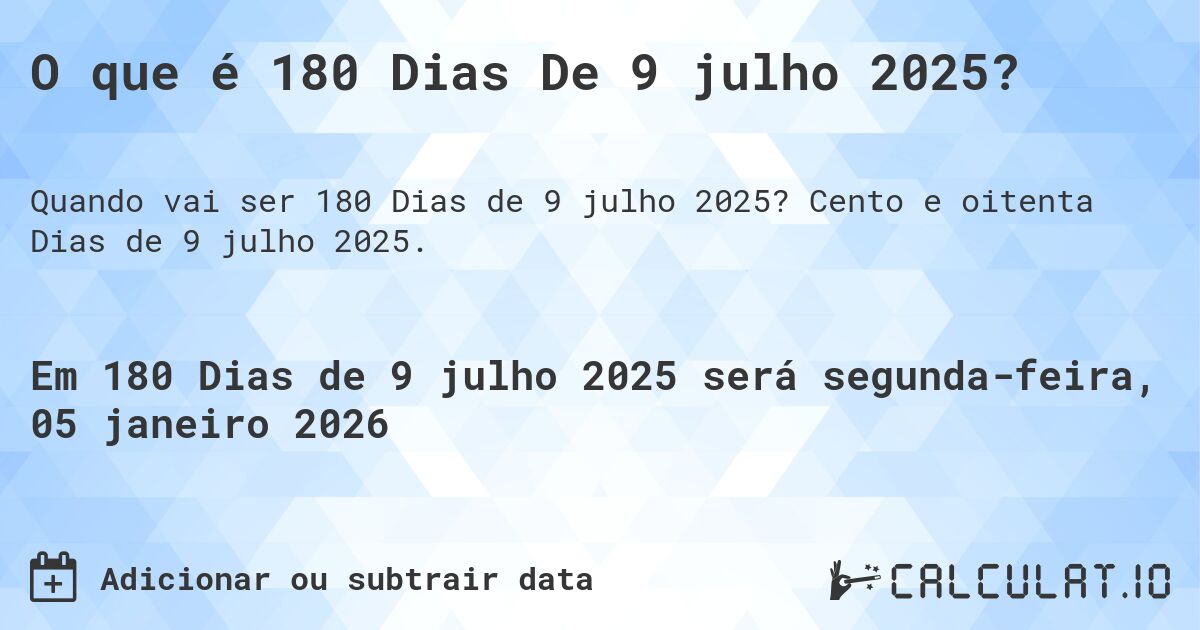 O que é 180 Dias De 9 julho 2025?

Quando vai ser 180 Dias de 9 julho 2025? Cento e oitenta Dias de 9 julho 2025.

Em 180 Dias de 9 julho 2025 será segunda-feira, 05 janeiro 2026

Adicionar ou subtrair data

CALCULAT.IO